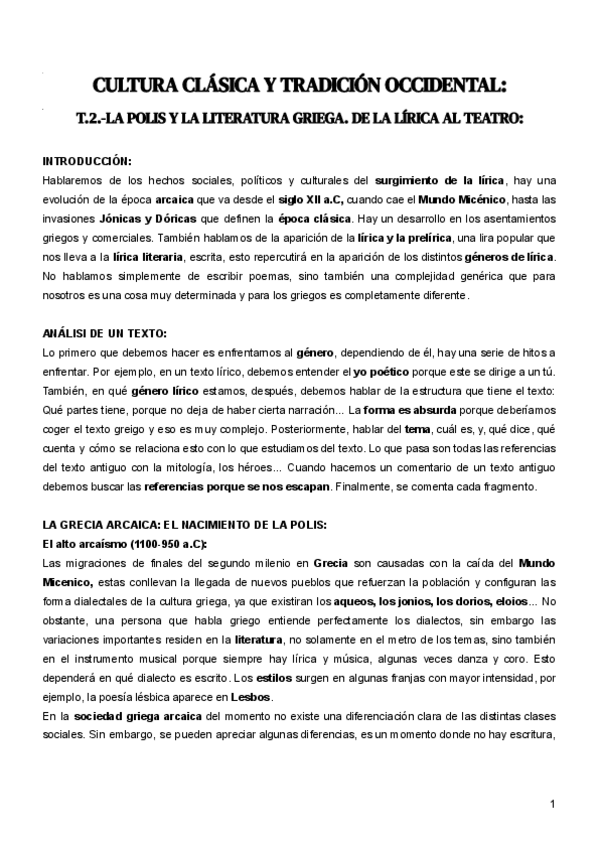 CULTURA CLÁSICA Y TRADICIÓN OCCIDENTAL:

T.2.-LA POLIS Y LA LITERATURA GRIEGA. DE LA LÍRICA AL TEATRO:

INTRODUCCIÓN:
Hablaremos de los hechos sociales, políticos y culturales del surgimiento de la lírica, hay una evolución de la época arcaica que va desde el siglo XII a.C, cuando cae el Mundo Micénico, hasta las invasiones Jónicas y Dóricas que definen la época clásica. Hay un desarrollo en los asentamientos griegos y comerciales. También hablamos de la aparición de la lírica y la prelírica, una lira popular que nos lleva a la lírica literaria, escrita, esto repercutirá en la aparición de los distintos géneros de lírica. No hablamos simplemente de escribir poemas, sino también una complejidad genérica que para nosotros es una cosa muy determinada y para los griegos es completamente diferente.

ANÁLISI DE UN TEXTO:
Lo primero que debemos hacer es enfrentarnos al género, dependiendo de él, hay una serie de hitos a enfrentar. Por ejemplo, en un texto lírico, debemos entender el yo poético porque este se dirige a un tú. También, en qué género lírico estamos, después, debemos hablar de la estructura que tiene el texto: Qué partes tiene, porque no deja de haber cierta narración... La forma es absurda porque deberíamos coger el texto greigo y eso es muy complejo. Posteriormente, hablar del tema, cuál es, y, qué dice, qué cuenta y cómo se relaciona esto con lo que estudiamos del texto. Lo que pasa son todas las referencias del texto antiguo con la mitología, los héroes... Cuando hacemos un comentario de un texto antiguo debemos buscar las referencias porque se nos escapan. Finalmente, se comenta cada fragmento.

LA GRECIA ARCAICA: EL NACIMIENTO DE LA POLIS:
El alto arcaísmo (1100-950 a.C):
Las migraciones de finales del segundo milenio en Grecia son causadas con la caída del Mundo Micenico, estas conllevan la llegada de nuevos pueblos que refuerzan la población y configuran las forma dialectales de la cultura griega, ya que existiran los aqueos, los jonios, los dorios, eloios... No obstante, una persona que habla griego entiende perfectamente los dialectos, sin embargo las variaciones importantes residen en la literatura, no solamente en el metro de los temas, sino también en el instrumento musical porque siempre hay lírica y música, algunas veces danza y coro. Esto dependerá en qué dialecto es escrito. Los estilos surgen en algunas franjas con mayor intensidad, por ejemplo, la poesía lésbica aparece en Lesbos.
En la sociedad griega arcaica del momento no existe una diferenciación clara de las distintas clases sociales. Sin embargo, se pueden apreciar algunas diferencias, es un momento donde no hay escritura,

1